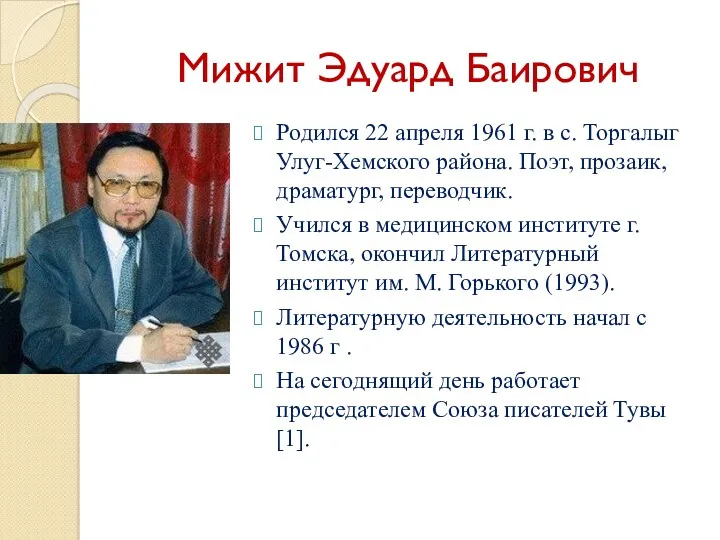 Мижит Эдуард Баирович

Родился 22 апреля 1961 г. в с. Торгалыг Улуг-Хемского района. Поэт, прозаик, драматург, переводчик.

Учился в медицинском институте г. Томска, окончил Литературный институт им. М. Горького (1993).

Литературную деятельность начал с 1986 г .

На сегодняшний день работает председателем Союза писателей Тувы [1].